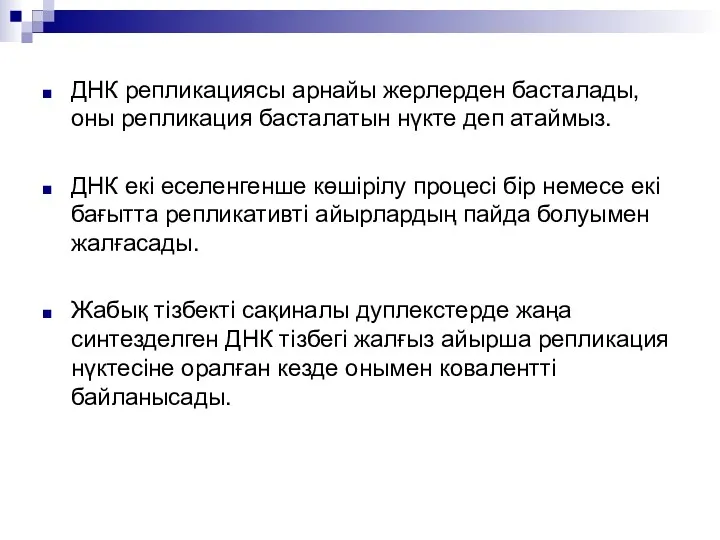 ДНК репликациясы арнайы жерлерден басталады, оны репликация басталатын нүкте деп атаймыз.

ДНК екі еселенгенше көшірілу процесі бір немесе екі бағытта репликативті айырлардың пайда болуымен жалғасады.

Жабық тізбекті сақиналы дуплекстерде жаңа синтезделген ДНК тізбегі жалғыз айырша репликация нүктесіне оралған кезде онымен ковалентті байланысады.